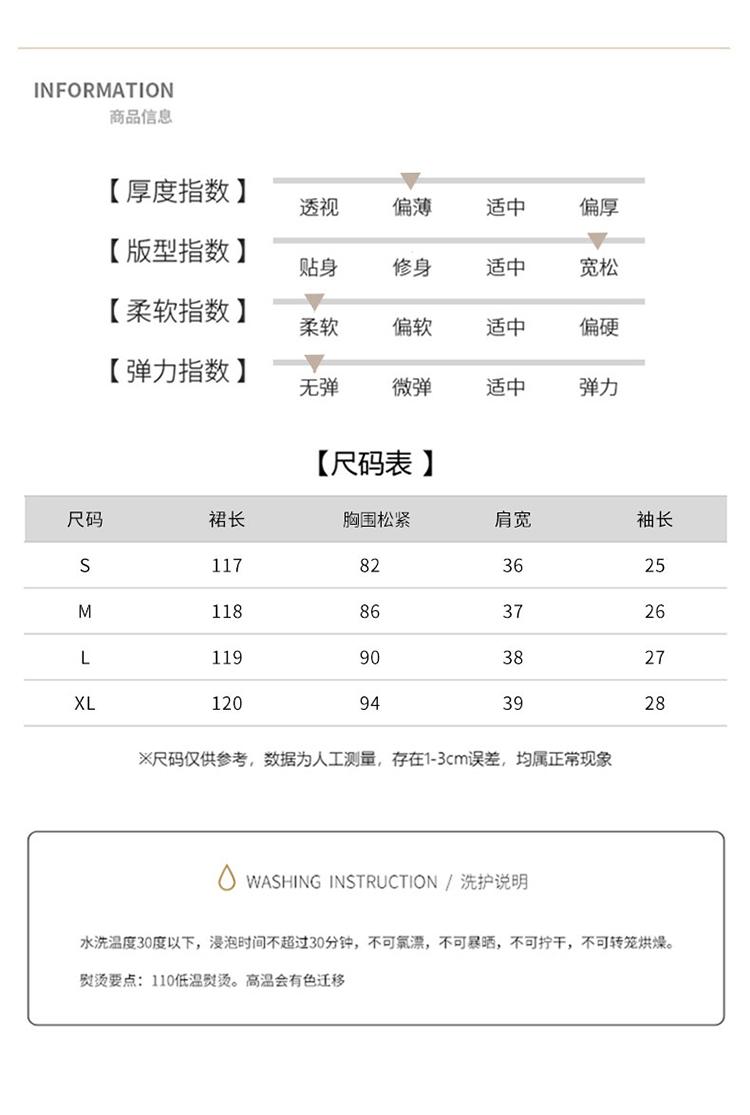 INFORMATION
商品信息

【厚度指数】 透视 偏薄 适中 偏厚

【版型指数】 贴身 修身 适中 宽松

【柔软指数】 柔软 偏软 适中 偏硬

【弹力指数】 无弹 微弹 适中 弹力

【尺码表】

| 尺码 | 裙长 | 胸围松紧 | 肩宽 | 袖长 |
|---|---|---|---|---|
| S | 117 | 82 | 36 | 25 |
| M | 118 | 86 | 37 | 26 |
| L | 119 | 90 | 38 | 27 |
| XL | 120 | 94 | 39 | 28 |

※尺码仅供参考，数据为人工测量，存在1-3cm误差，均属正常现象

WASHING INSTRUCTION / 洗护说明

水洗温度30度以下，浸泡时间不超过30分钟，不可氯漂，不可暴晒，不可拧干，不可转笼烘燥。

熨烫要点：110低温熨烫。高温会有色迁移